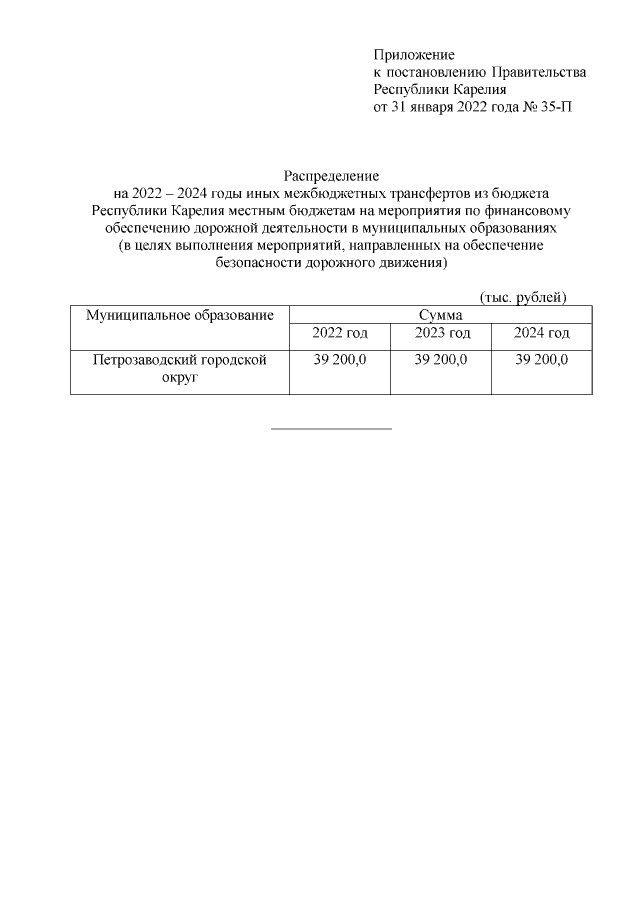 Приложение
к постановлению Правительства
Республики Карелия
от 31 января 2022 года № 35-П

Распределение
на 2022 – 2024 годы иных межбюджетных трансфертов из бюджета Республики Карелия местным бюджетам на мероприятия по финансовому обеспечению дорожной деятельности в муниципальных образованиях
(в целях выполнения мероприятий, направленных на обеспечение безопасности дорожного движения)

(тыс. рублей)

| Муниципальное образование | Сумма | | |
|---|---|---|---|
| | 2022 год | 2023 год | 2024 год |
| Петрозаводский городской округ | 39 200,0 | 39 200,0 | 39 200,0 |